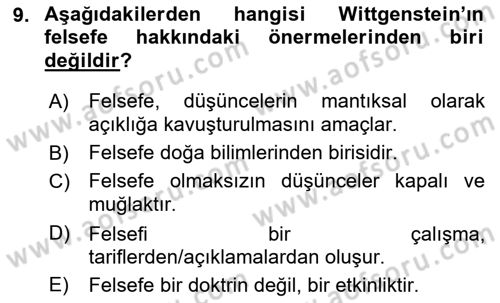 9. Aşağıdakilerden hangisi Wittgenstein'ın felsefe hakkındaki önermelerinden biri değildir?

A) Felsefe, düşüncelerin mantıksal olarak açıklığa kavuşturulmasını amaçlar.
B) Felsefe doğa bilimlerinden birisidir.
C) Felsefe olmaksızın düşünceler kapalı ve muğlaktır.
D) Felsefi bir çalışma, tariflerden/açıklamalardan oluşur.
E) Felsefe bir doktrin değil, bir etkinliktir.

www.aofsoru.com